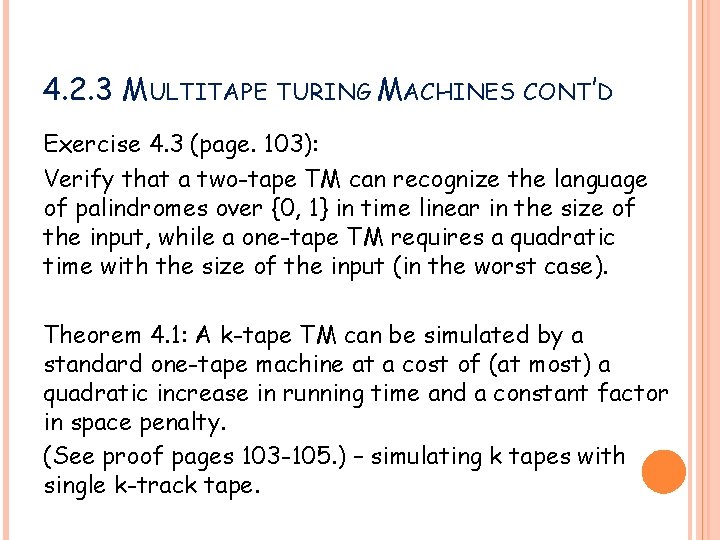 4.2.3 MULTITAPE TURING MACHINES CONT'D

Exercise 4.3 (page. 103):

Verify that a two-tape TM can recognize the language of palindromes over {0, 1} in time linear in the size of the input, while a one-tape TM requires a quadratic time with the size of the input (in the worst case).

Theorem 4.1: A k-tape TM can be simulated by a standard one-tape machine at a cost of (at most) a quadratic increase in running time and a constant factor in space penalty.

(See proof pages 103-105.) – simulating k tapes with single k-track tape.